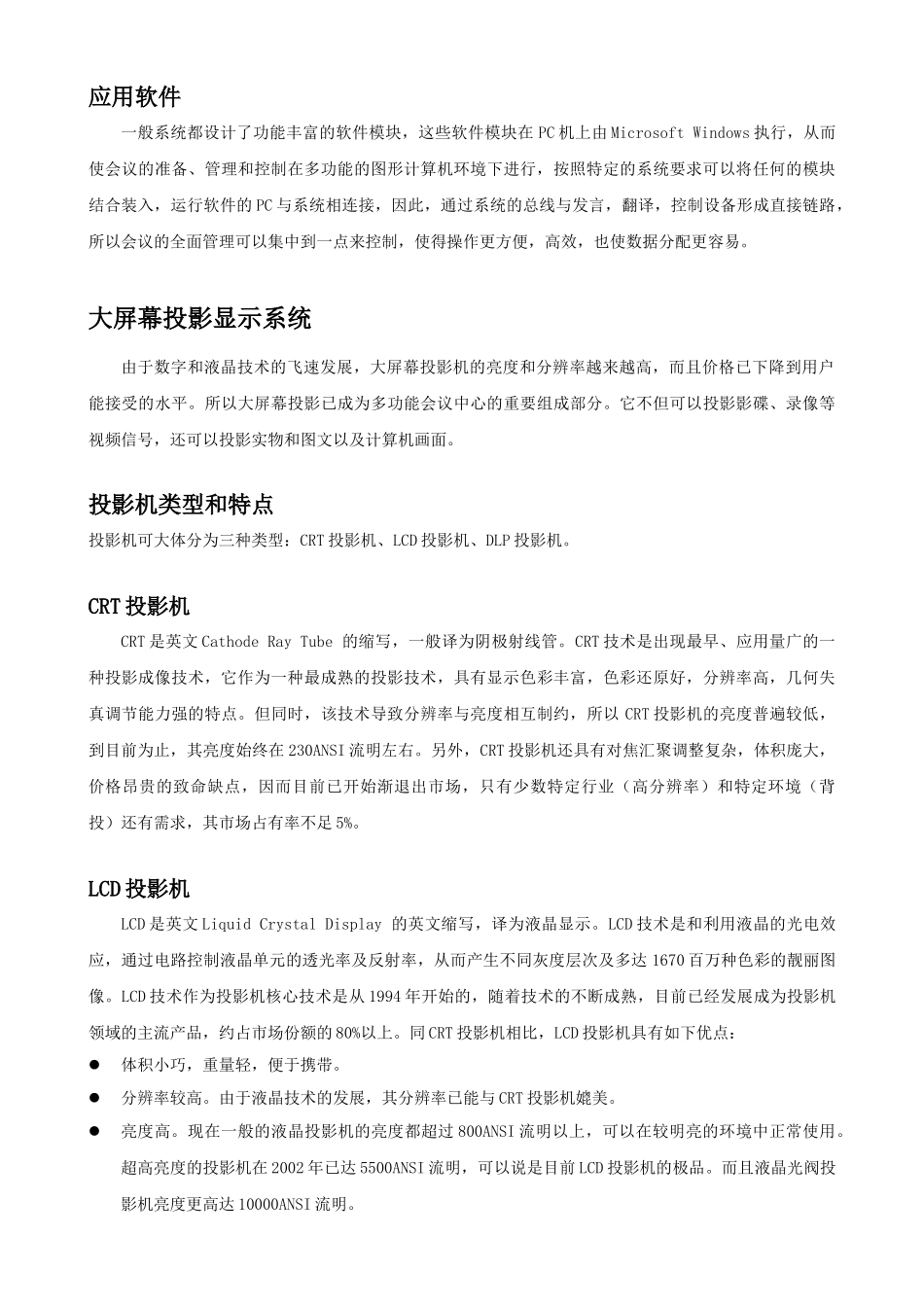 应用软件

一般系统都设计了功能丰富的软件模块，这些软件模块在PC机上由Microsoft Windows执行，从而使会议的准备、管理和控制在多功能的图形计算机环境下进行，按照特定的系统要求可以将任何的模块结合装入，运行软件的PC与系统相连接，因此，通过系统的总线与发言，翻译，控制设备形成直接链路，所以会议的全面管理可以集中到一点来控制，使得操作更方便，高效，也使数据分配更容易。

大屏幕投影显示系统

由于数字和液晶技术的飞速发展，大屏幕投影机的亮度和分辨率越来越高，而且价格已下降到用户能接受的水平。所以大屏幕投影已成为多功能会议中心的重要组成部分。它不但可以投影影碟、录像等视频信号，还可以投影实物和图文以及计算机画面。

投影机类型和特点

投影机可大体分为三种类型：CRT投影机、LCD投影机、DLP投影机。

CRT投影机

CRT是英文Cathode Ray Tube 的缩写，一般译为阴极射线管。CRT技术是出现最早、应用量广的一种投影成像技术，它作为一种最成熟的投影技术，具有显示色彩丰富，色彩还原好，分辨率高，几何失真调节能力强的特点。但同时，该技术导致分辨率与亮度相互制约，所以CRT投影机的亮度普遍较低，到目前为止，其亮度始终在230ANSI流明左右。另外，CRT投影机还具有对焦汇聚调整复杂，体积庞大，价格昂贵的致命缺点，因而目前已开始渐退出市场，只有少数特定行业（高分辨率）和特定环境（背投）还有需求，其市场占有率不足5%。

LCD投影机

LCD是英文Liquid Crystal Display 的英文缩写，译为液晶显示。LCD技术是和利用液晶的光电效应，通过电路控制液晶单元的透光率及反射率，从而产生不同灰度层次及多达1670百万种色彩的靓丽图像。LCD技术作为投影机核心技术是从1994年开始的，随着技术的不断成熟，目前已经发展成为投影机领域的主流产品，约占市场份额的80%以上。同CRT投影机相比，LCD投影机具有如下优点：

● 体积小巧，重量轻，便于携带。
● 分辨率较高。由于液晶技术的发展，其分辨率已能与CRT投影机媲美。
● 亮度高。现在一般的液晶投影机的亮度都超过800ANSI流明以上，可以在较明亮的环境中正常使用。超高亮度的投影机在2002年已达5500ANSI流明，可以说是目前LCD投影机的极品。而且液晶光阀投影机亮度更高达10000ANSI流明。